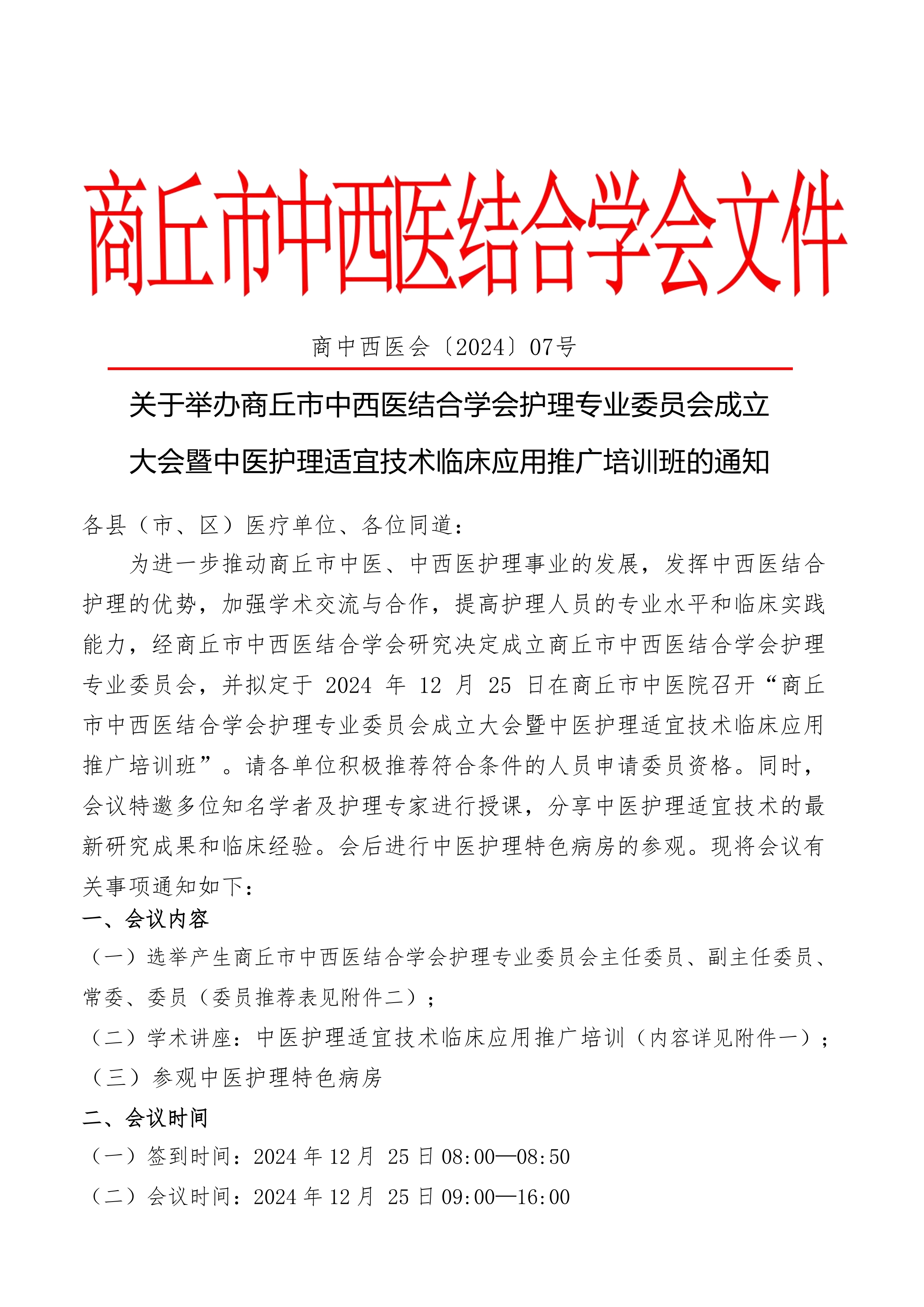 商丘市中西医结合学会文件

商中西医会〔2024〕07号

关于举办商丘市中西医结合学会护理专业委员会成立大会暨中医护理适宜技术临床应用推广培训班的通知

各县（市、区）医疗单位、各位同道：

为进一步推动商丘市中医、中西医护理事业的发展，发挥中西医结合护理的优势，加强学术交流与合作，提高护理人员的专业水平和临床实践能力，经商丘市中西医结合学会研究决定成立商丘市中西医结合学会护理专业委员会，并拟定于 2024 年 12 月 25 日在商丘市中医院召开“商丘市中西医结合学会护理专业委员会成立大会暨中医护理适宜技术临床应用推广培训班”。请各单位积极推荐符合条件的人员申请委员资格。同时，会议特邀多位知名学者及护理专家进行授课，分享中医护理适宜技术的最新研究成果和临床经验。会后进行中医护理特色病房的参观。现将会议有关事项通知如下：

一、会议内容

（一）选举产生商丘市中西医结合学会护理专业委员会主任委员、副主任委员、常委、委员（委员推荐表见附件二）；

（二）学术讲座：中医护理适宜技术临床应用推广培训（内容详见附件一）；

（三）参观中医护理特色病房

二、会议时间

（一）签到时间：2024 年 12 月 25 日 08:00—08:50

（二）会议时间：2024 年 12 月 25 日 09:00—16:00